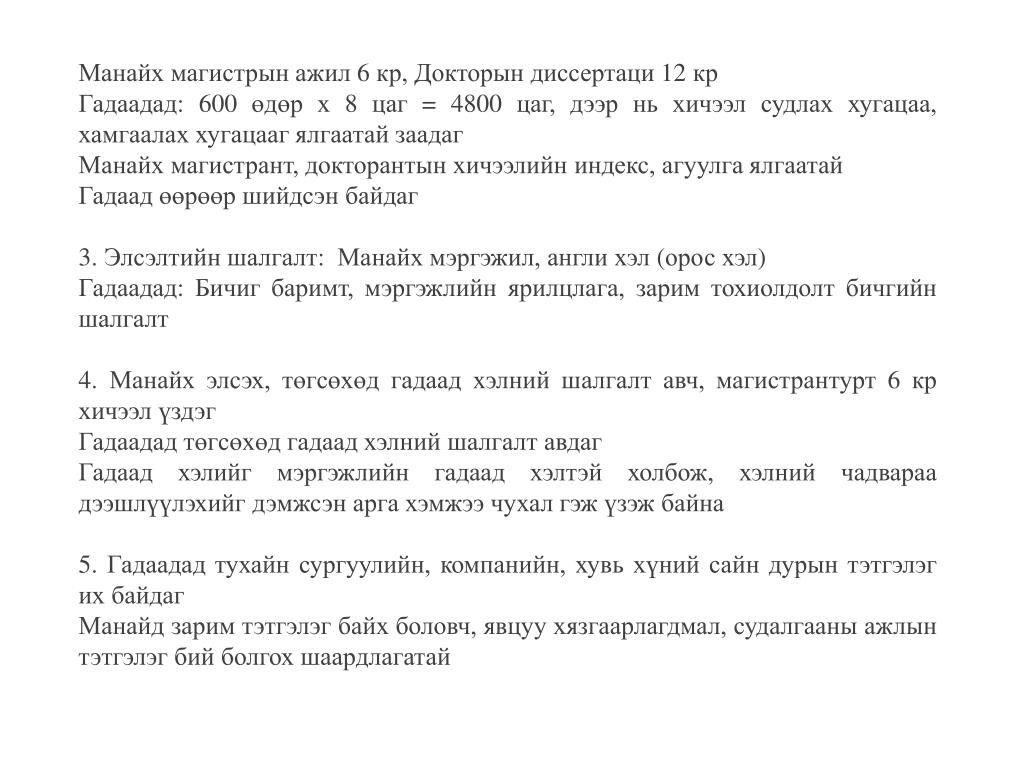 Манайх магистрын ажил 6 кр, Докторын диссертаци 12 кр
Гадаадад: 600 өдөр х 8 цаг = 4800 цаг, дээр нь хичээл судлах хугацаа, хамгаалах хугацааг ялгаатай заадаг
Манайх магистрант, докторантын хичээлийн индекс, агуулга ялгаатай
Гадаад өөрөөр шийдсэн байдаг

3. Элсэлтийн шалгалт: Манайх мэргэжил, англи хэл (орос хэл)
Гадаадад: Бичиг баримт, мэргэжлийн ярилцлага, зарим тохиолдолт бичгийн шалгалт

4. Манайх элсэх, төгсөхөд гадаад хэлний шалгалт авч, магистрантурт 6 кр хичээл үздэг
Гадаадад төгсөхөд гадаад хэлний шалгалт авдаг
Гадаад хэлийг мэргэжлийн гадаад хэлтэй холбож, хэлний чадвараа дээшлүүлэхийг дэмжсэн арга хэмжээ чухал гэж үзэж байна

5. Гадаадад тухайн сургуулийн, компанийн, хувь хүний сайн дурын тэтгэлэг их байдаг
Манайд зарим тэтгэлэг байх боловч, явцуу хязгаарлагдмал, судалгааны ажлын тэтгэлэг бий болгох шаардлагатай